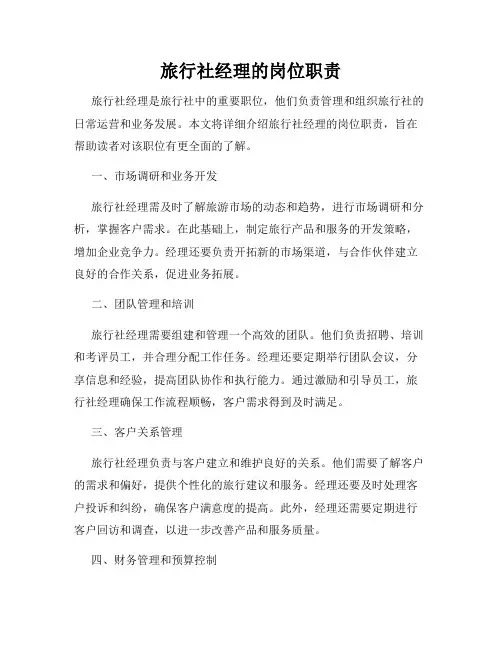 旅行社经理的岗位职责

旅行社经理是旅行社中的重要职位，他们负责管理和组织旅行社的日常运营和业务发展。本文将详细介绍旅行社经理的岗位职责，旨在帮助读者对该职位有更全面的了解。

一、市场调研和业务开发

旅行社经理需及时了解旅游市场的动态和趋势，进行市场调研和分析，掌握客户需求。在此基础上，制定旅行产品和服务的开发策略，增加企业竞争力。经理还要负责开拓新的市场渠道，与合作伙伴建立良好的合作关系，促进业务拓展。

二、团队管理和培训

旅行社经理需要组建和管理一个高效的团队。他们负责招聘、培训和考评员工，并合理分配工作任务。经理还要定期举行团队会议，分享信息和经验，提高团队协作和执行能力。通过激励和引导员工，旅行社经理确保工作流程顺畅，客户需求得到及时满足。

三、客户关系管理

旅行社经理负责与客户建立和维护良好的关系。他们需要了解客户的需求和偏好，提供个性化的旅行建议和服务。经理还要及时处理客户投诉和纠纷，确保客户满意度的提高。此外，经理还需要定期进行客户回访和调查，以进一步改善产品和服务质量。

四、财务管理和预算控制